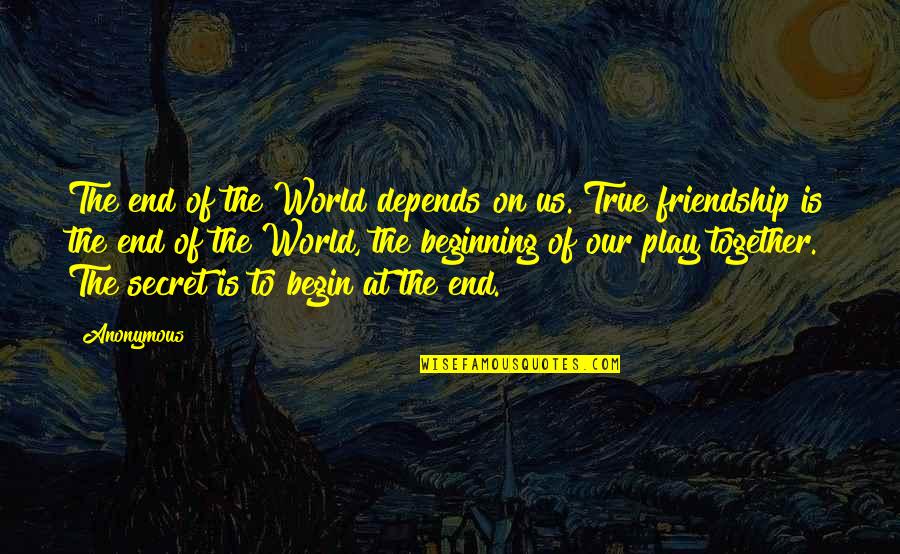 The end of the World depends on us. True friendship is the end of the World, the beginning of our play together. The secret is to begin at the end.

Anonymous

WISEFAMOUSQUOTES.COM